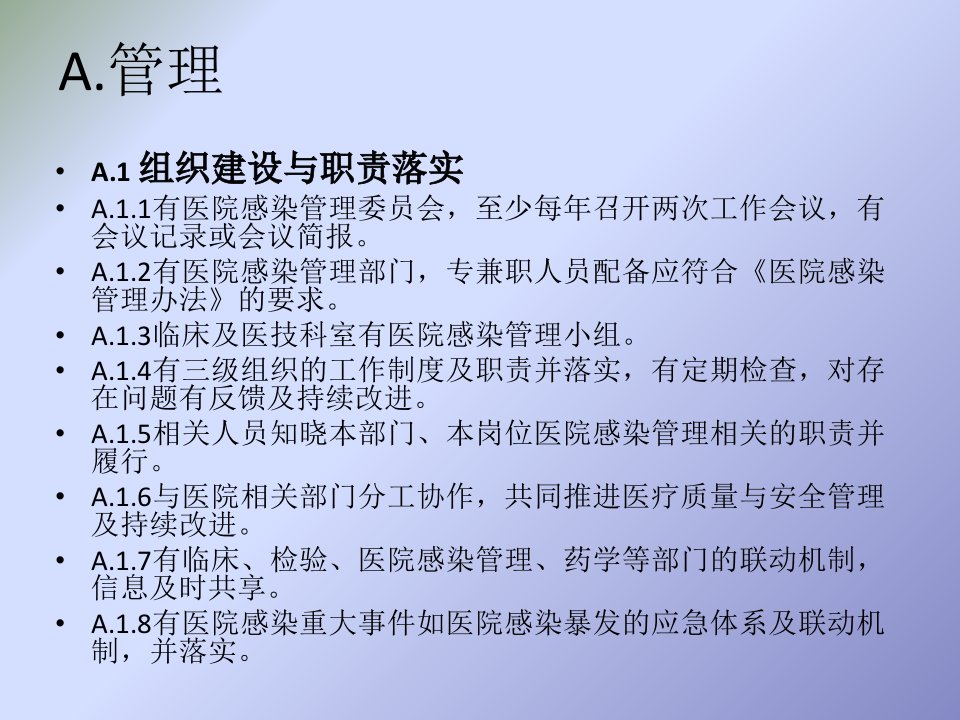 A.管理

• A.1 组织建设与职责落实
• A.1.1有医院感染管理委员会，至少每年召开两次工作会议，有会议记录或会议简报。
• A.1.2有医院感染管理部门，专兼职人员配备应符合《医院感染管理办法》的要求。
• A.1.3临床及医技科室有医院感染管理小组。
• A.1.4有三级组织的工作制度及职责并落实，有定期检查，对存在问题有反馈及持续改进。
• A.1.5相关人员知晓本部门、本岗位医院感染管理相关的职责并履行。
• A.1.6与医院相关部门分工协作，共同推进医疗质量与安全管理及持续改进。
• A.1.7有临床、检验、医院感染管理、药学等部门的联动机制，信息及时共享。
• A.1.8有医院感染重大事件如医院感染暴发的应急体系及联动机制，并落实。